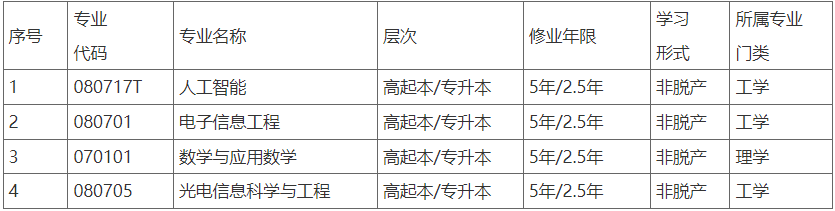 | 序号 | 专业代码 | 专业名称 | 层次 | 修业年限 | 学习形式 | 所属专业门类 |
|---|---|---|---|---|---|---|
| 1 | 080717T | 人工智能 | 高起本/专升本 | 5年/2.5年 | 非脱产 | 工学 |
| 2 | 080701 | 电子信息工程 | 高起本/专升本 | 5年/2.5年 | 非脱产 | 工学 |
| 3 | 070101 | 数学与应用数学 | 高起本/专升本 | 5年/2.5年 | 非脱产 | 理学 |
| 4 | 080705 | 光电信息科学与工程 | 高起本/专升本 | 5年/2.5年 | 非脱产 | 工学 |